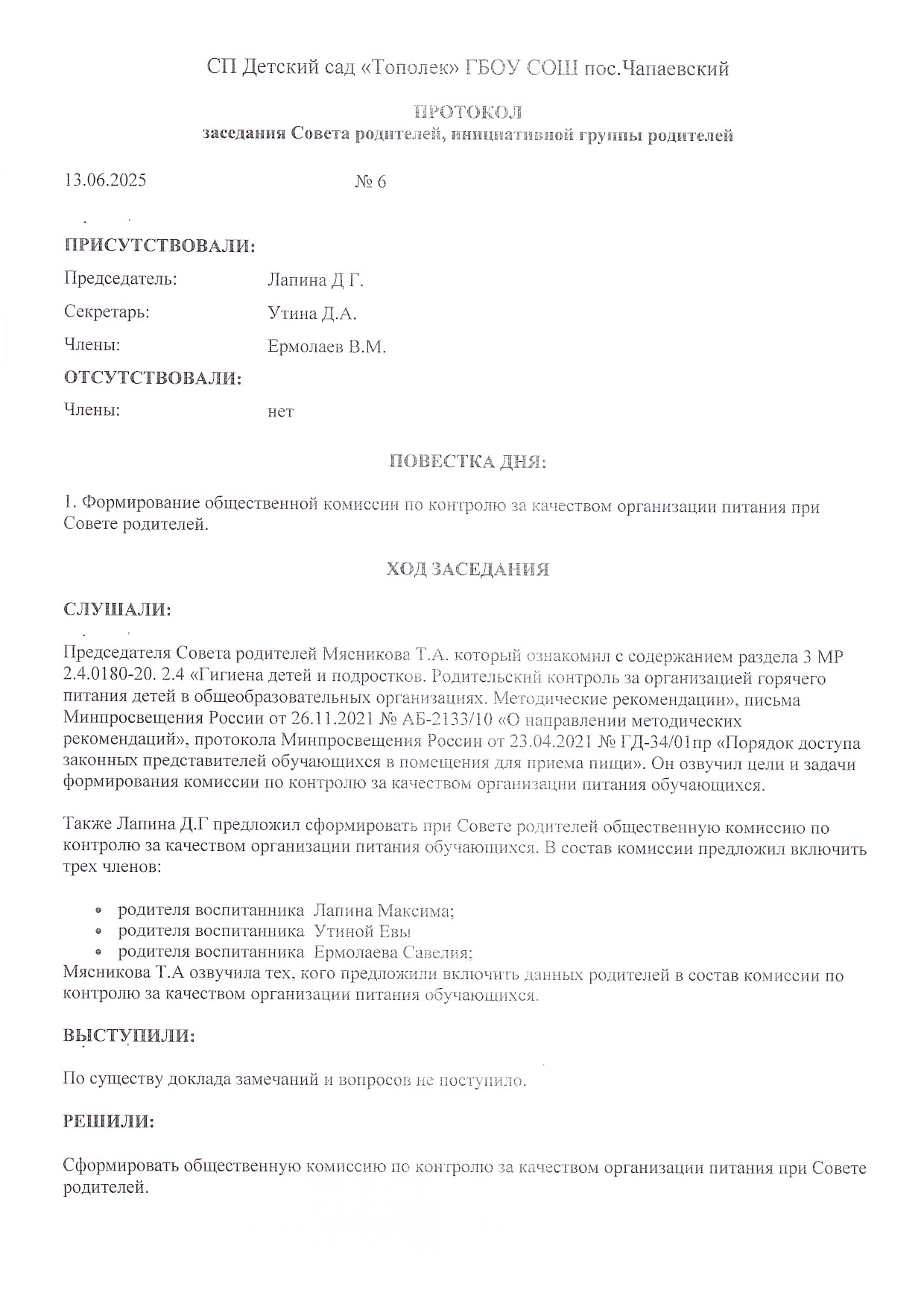 СП Детский сад «Тополек» ГБОУ СОШ пос.Чапаевский

ПРОТОКОЛ
заседания Совета родителей, инициативной группы родителей

13.06.2025 № 6

ПРИСУТСТВОВАЛИ:

Председатель: Лапина Д Г.

Секретарь: Утина Д.А.

Члены: Ермолаев В.М.

ОТСУТСТВОВАЛИ:

Члены: нет

ПОВЕСТКА ДНЯ:

1. Формирование общественной комиссии по контролю за качеством организации питания при Совете родителей.

ХОД ЗАСЕДАНИЯ

СЛУШАЛИ:

Председателя Совета родителей Мясникова Т.А. который ознакомил с содержанием раздела 3 МР 2.4.0180-20. 2.4 «Гигиена детей и подростков. Родительский контроль за организацией горячего питания детей в общеобразовательных организациях. Методические рекомендации», письма Минпросвещения России от 26.11.2021 № АБ-2133/10 «О направлении методических рекомендаций», протокола Минпросвещения России от 23.04.2021 № ГД-34/01пр «Порядок доступа законных представителей обучающихся в помещения для приема пищи». Он озвучил цели и задачи формирования комиссии по контролю за качеством организации питания обучающихся.

Также Лапина Д.Г предложил сформировать при Совете родителей общественную комиссию по контролю за качеством организации питания обучающихся. В состав комиссии предложил включить трех членов:

• родителя воспитанника Лапина Максима;
• родителя воспитанника Утиной Евы
• родителя воспитанника Ермолаева Савелия;

Мясникова Т.А озвучила тех, кого предложили включить данных родителей в состав комиссии по контролю за качеством организации питания обучающихся.

ВЫСТУПИЛИ:

По существу доклада замечаний и вопросов не поступило.

РЕШИЛИ:

Сформировать общественную комиссию по контролю за качеством организации питания при Совете родителей.